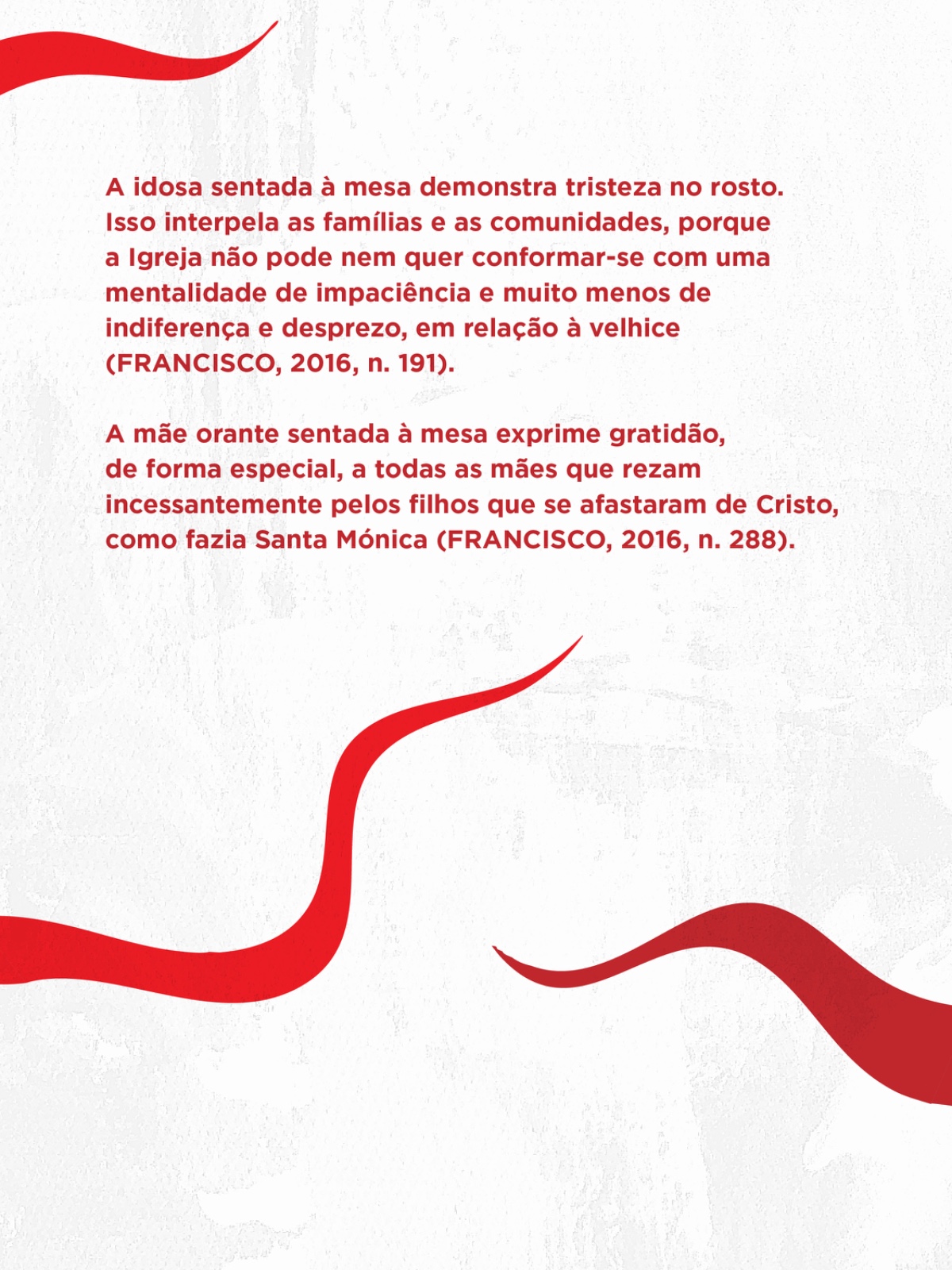 A idosa sentada à mesa demonstra tristeza no rosto. Isso interpela as famílias e as comunidades, porque a Igreja não pode nem quer conformar-se com uma mentalidade de impaciência e muito menos de indiferença e desprezo, em relação à velhice (FRANCISCO, 2016, n. 191).

A mãe orante sentada à mesa exprime gratidão, de forma especial, a todas as mães que rezam incessantemente pelos filhos que se afastaram de Cristo, como fazia Santa Mónica (FRANCISCO, 2016, n. 288).